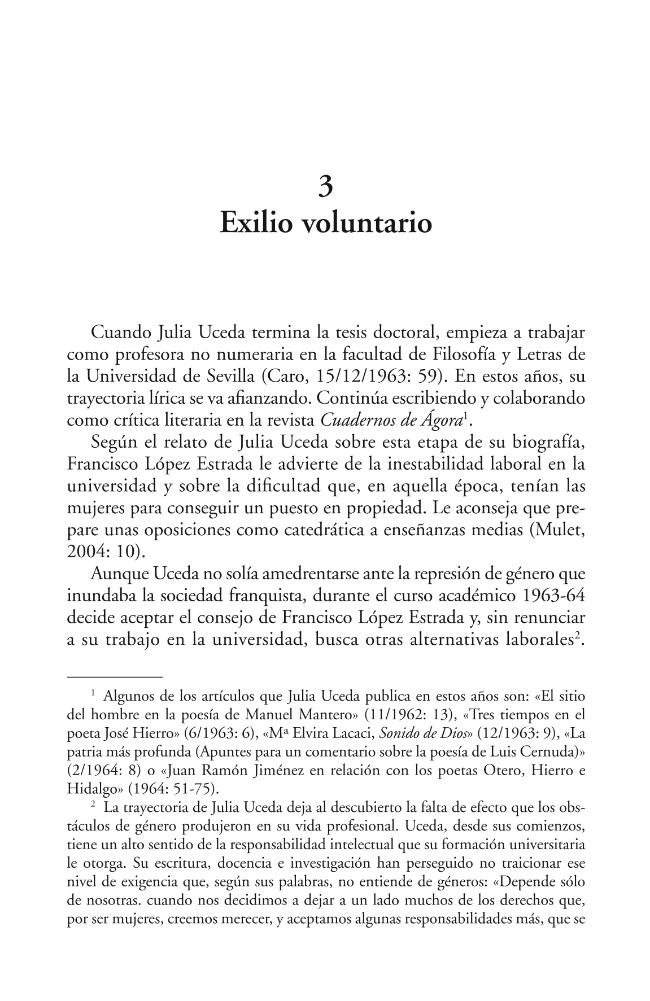 3
Exilio voluntario

Cuando Julia Uceda termina la tesis doctoral, empieza a trabajar como profesora no numeraria en la facultad de Filosofía y Letras de la Universidad de Sevilla (Caro, 15/12/1963: 59). En estos años, su trayectoria lírica se va afianzando. Continúa escribiendo y colaborando como crítica literaria en la revista Cuadernos de Ágora$^{1}$.

Según el relato de Julia Uceda sobre esta etapa de su biografía, Francisco López Estrada le advierte de la inestabilidad laboral en la universidad y sobre la dificultad que, en aquella época, tenían las mujeres para conseguir un puesto en propiedad. Le aconseja que prepare unas oposiciones como catedrática a enseñanzas medias (Mulet, 2004: 10).

Aunque Uceda no solía amedrentarse ante la represión de género que inundaba la sociedad franquista, durante el curso académico 1963-64 decide aceptar el consejo de Francisco López Estrada y, sin renunciar a su trabajo en la universidad, busca otras alternativas laborales$^{2}$.

$^{1}$ Algunos de los artículos que Julia Uceda publica en estos años son: «El sitio del hombre en la poesía de Manuel Mantero» (11/1962: 13), «Tres tiempos en el poeta José Hierro» (6/1963: 6), «Mª Elvira Lacaci, Sonido de Dios» (12/1963: 9), «La patria más profunda (Apuntes para un comentario sobre la poesía de Luis Cernuda)» (2/1964: 8) o «Juan Ramón Jiménez en relación con los poetas Otero, Hierro e Hidalgo» (1964: 51-75).

$^{2}$ La trayectoria de Julia Uceda deja al descubierto la falta de efecto que los obstáculos de género produjeron en su vida profesional. Uceda, desde sus comienzos, tiene un alto sentido de la responsabilidad intelectual que su formación universitaria le otorga. Su escritura, docencia e investigación han perseguido no traicionar ese nivel de exigencia que, según sus palabras, no entiende de géneros: «Depende sólo de nosotras. cuando nos decidimos a dejar a un lado muchos de los derechos que, por ser mujeres, creemos merecer, y aceptamos algunas responsabilidades más, que se